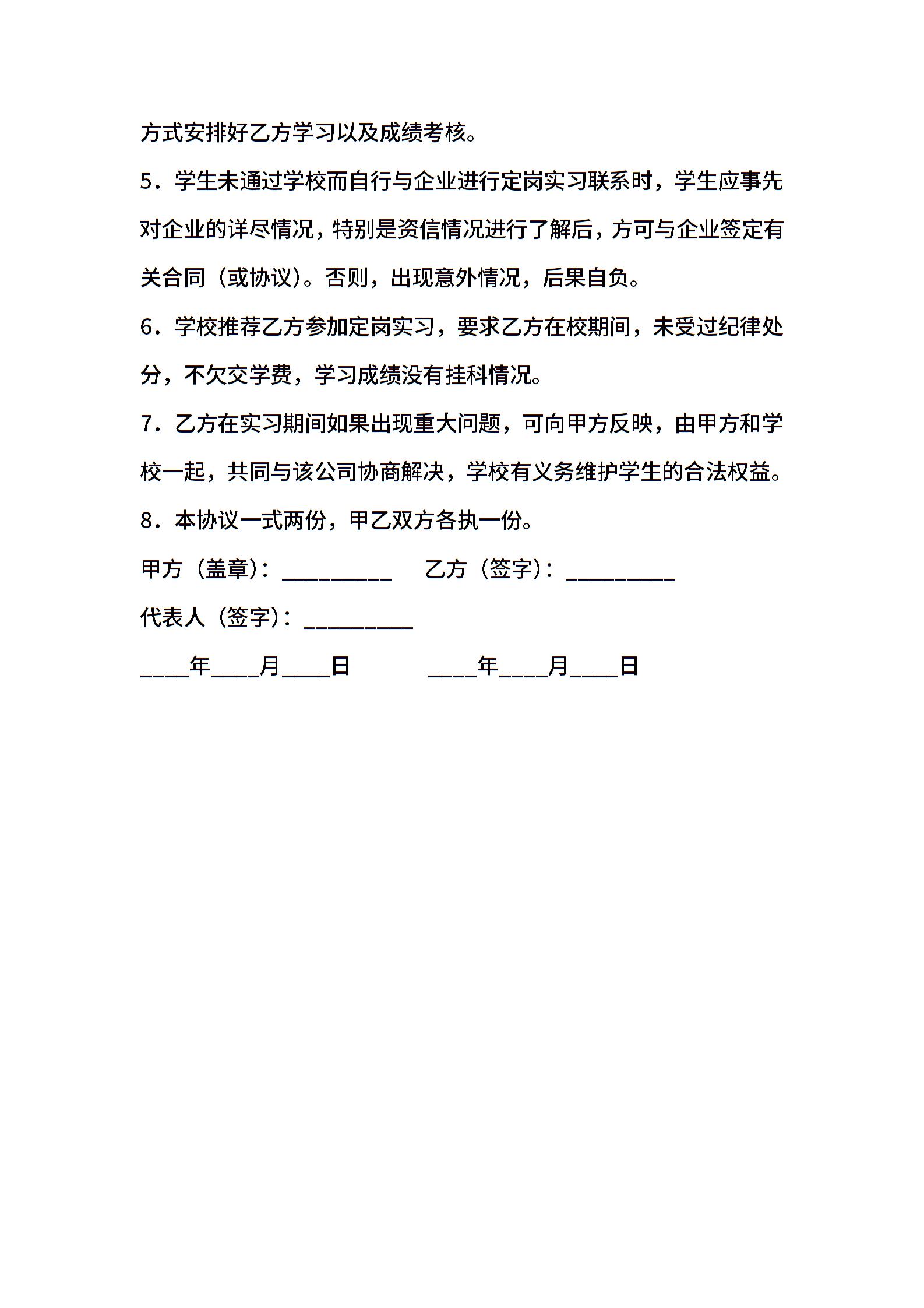 方式安排好乙方学习以及成绩考核。

5．学生未通过学校而自行与企业进行定岗实习联系时，学生应事先对企业的详尽情况，特别是资信情况进行了解后，方可与企业签定有关合同（或协议）。否则，出现意外情况，后果自负。

6．学校推荐乙方参加定岗实习，要求乙方在校期间，未受过纪律处分，不欠交学费，学习成绩没有挂科情况。

7．乙方在实习期间如果出现重大问题，可向甲方反映，由甲方和学校一起，共同与该公司协商解决，学校有义务维护学生的合法权益。

8．本协议一式两份，甲乙双方各执一份。

甲方（盖章）：__________ 乙方（签字）：__________

代表人（签字）：__________

____年____月____日 ____年____月____日